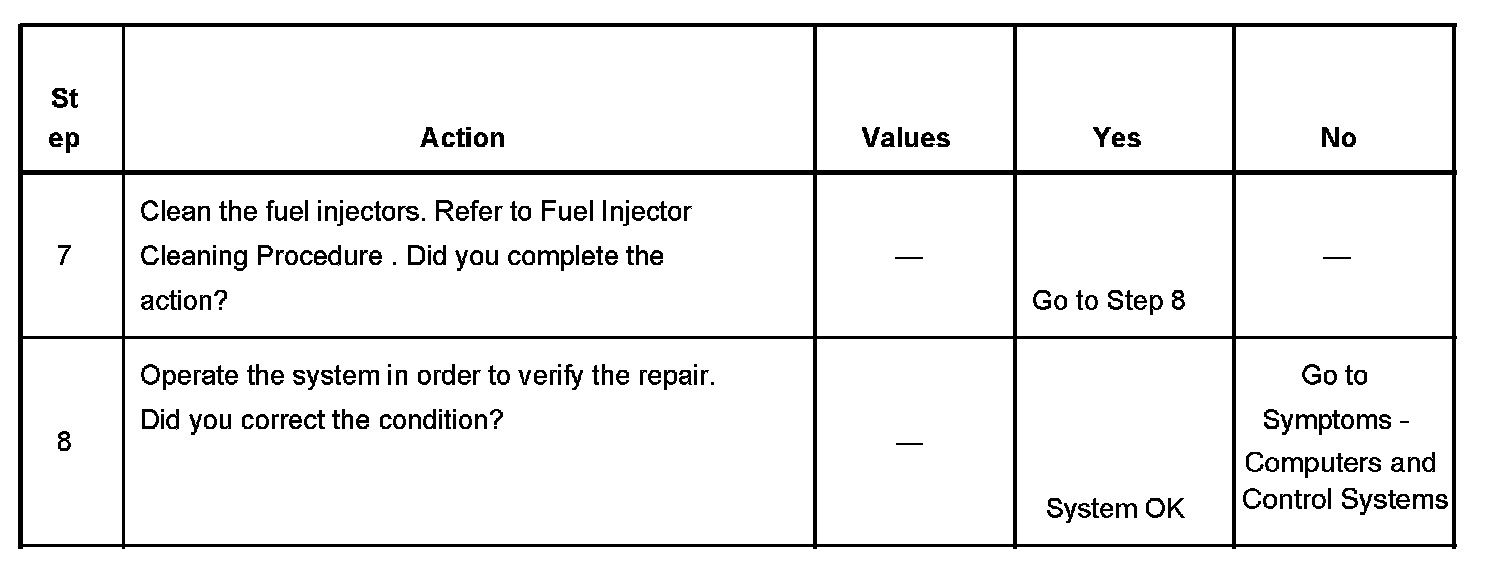 | Step | Action | Values | Yes | No |
|---|---|---|---|---|
| 7 | Clean the fuel injectors. Refer to Fuel Injector Cleaning Procedure . Did you complete the action? | — | Go to Step 8 | — |
| 8 | Operate the system in order to verify the repair. Did you correct the condition? | — | System OK | Go to Symptoms - Computers and Control Systems |